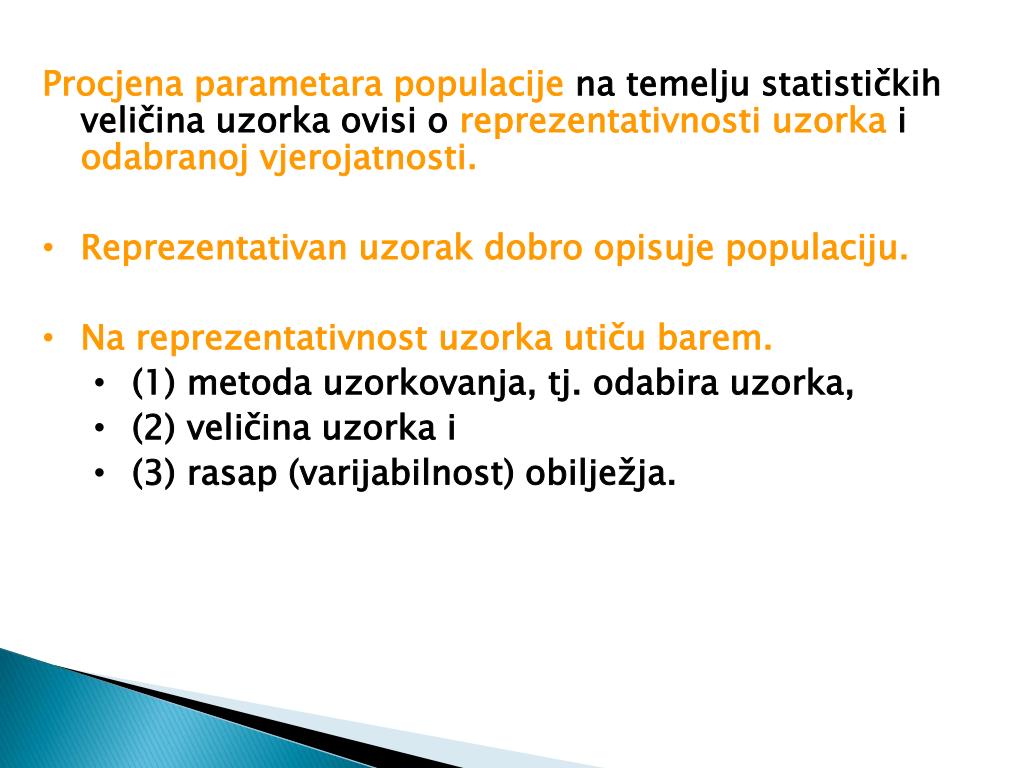 Procjena parametara populacije na temelju statističkih veličina uzorka ovisi o reprezentativnosti uzorka i odabranoj vjerojatnosti.

• Reprezentativan uzorak dobro opisuje populaciju.

• Na reprezentativnost uzorka utiču barem.
  • (1) metoda uzorkovanja, tj. odabira uzorka,
  • (2) veličina uzorka i
  • (3) rasap (varijabilnost) obilježja.